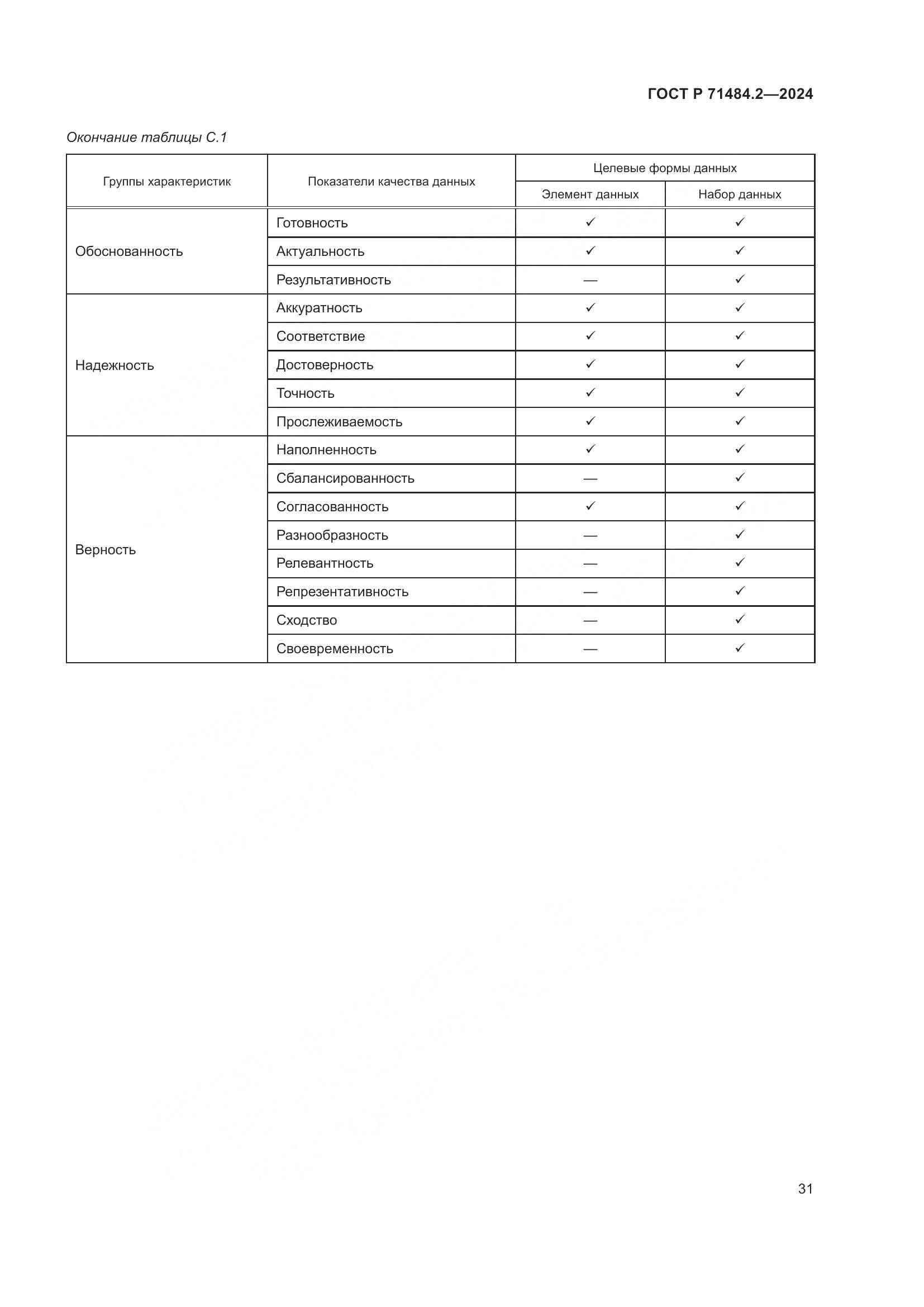 ГОСТ Р 71484.2—2024

Окончание таблицы С.1

| Группы характеристик | Показатели качества данных | Целевые формы данных: Элемент данных | Целевые формы данных: Набор данных |
|---|---|---|---|
| Обоснованность | Готовность | ✓ | ✓ |
| | Актуальность | ✓ | ✓ |
| | Результативность | — | ✓ |
| Надежность | Аккуратность | ✓ | ✓ |
| | Соответствие | ✓ | ✓ |
| | Достоверность | ✓ | ✓ |
| | Точность | ✓ | ✓ |
| | Прослеживаемость | ✓ | ✓ |
| Верность | Наполненность | ✓ | ✓ |
| | Сбалансированность | — | ✓ |
| | Согласованность | ✓ | ✓ |
| | Разнообразность | — | ✓ |
| | Релевантность | — | ✓ |
| | Репрезентативность | — | ✓ |
| | Сходство | — | ✓ |
| | Своевременность | — | ✓ |

31